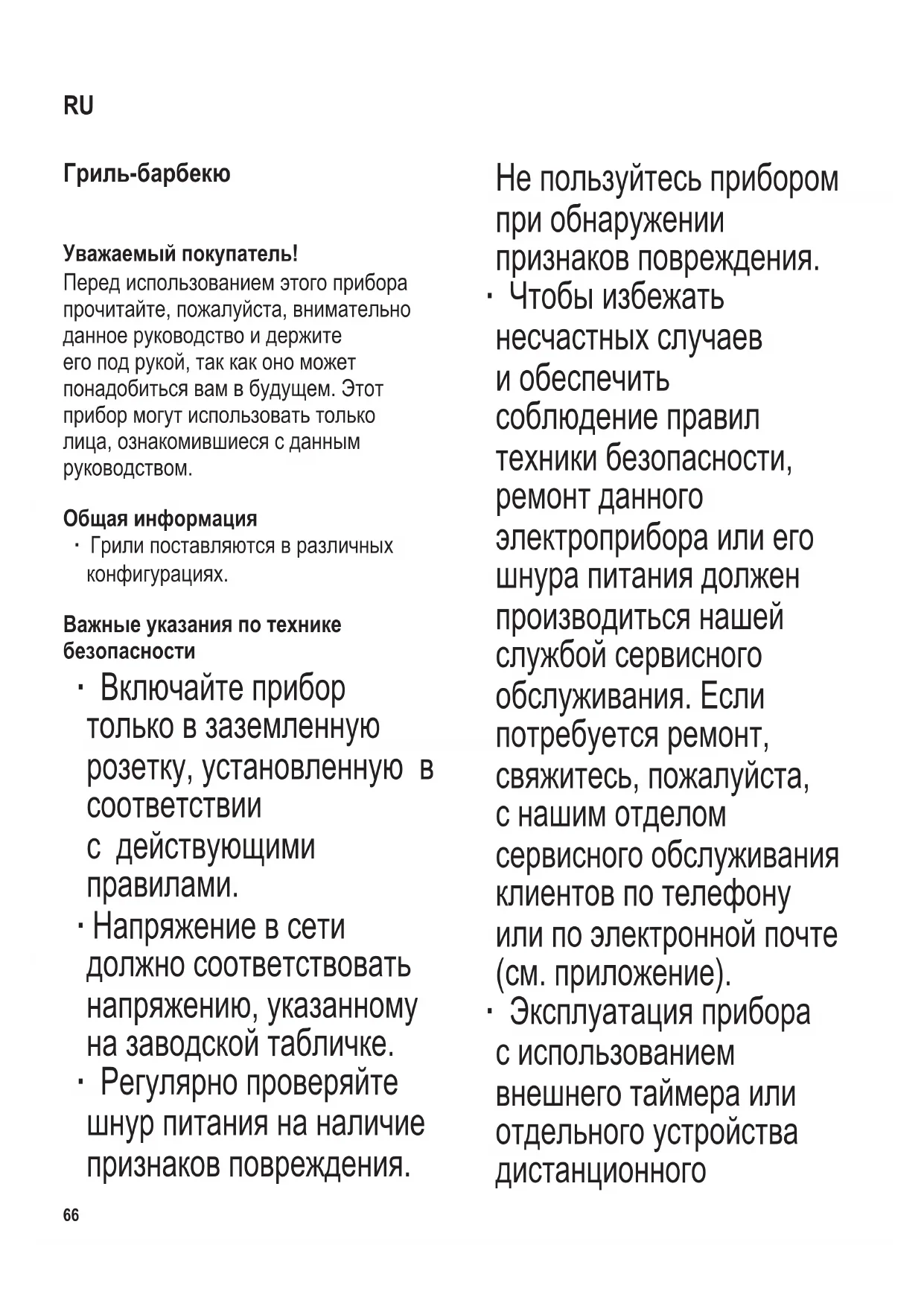 RU

Гриль-барбекю

Уважаемый покупатель!
Перед использованием этого прибора прочитайте, пожалуйста, внимательно данное руководство и держите его под рукой, так как оно может понадобиться вам в будущем. Этот прибор могут использовать только лица, ознакомившиеся с данным руководством.

Общая информация
· Грили поставляются в различных конфигурациях.

Важные указания по технике безопасности
· Включайте прибор только в заземленную розетку, установленную в соответствии с действующими правилами.
· Напряжение в сети должно соответствовать напряжению, указанному на заводской табличке.
· Регулярно проверяйте шнур питания на наличие признаков повреждения.

Не пользуйтесь прибором при обнаружении признаков повреждения.
· Чтобы избежать несчастных случаев и обеспечить соблюдение правил техники безопасности, ремонт данного электроприбора или его шнура питания должен производиться нашей службой сервисного обслуживания. Если потребуется ремонт, свяжитесь, пожалуйста, с нашим отделом сервисного обслуживания клиентов по телефону или по электронной почте (см. приложение).
· Эксплуатация прибора с использованием внешнего таймера или отдельного устройства дистанционного

66